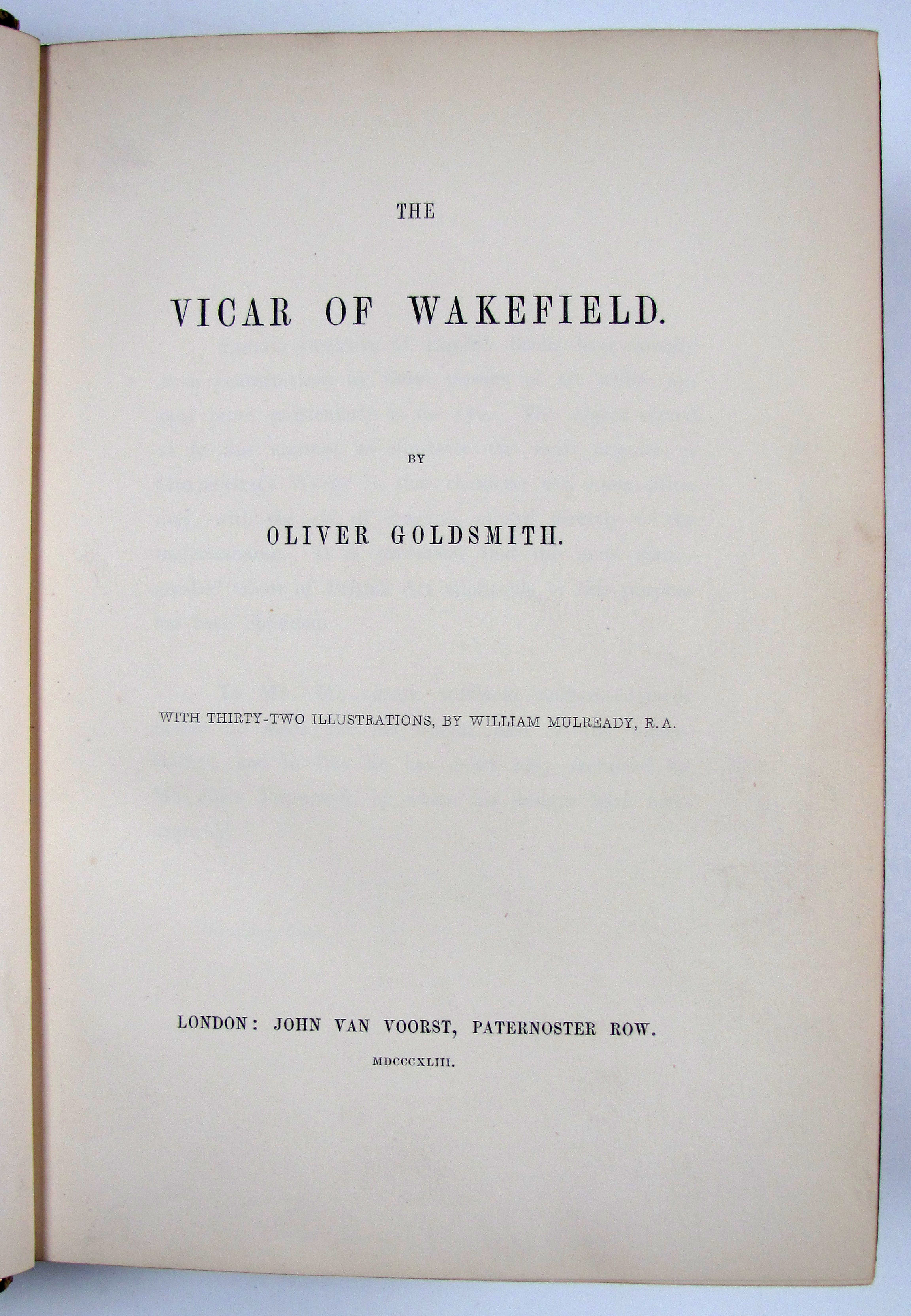 THE

VICAR OF WAKEFIELD.

BY

OLIVER GOLDSMITH.

WITH THIRTY-TWO ILLUSTRATIONS, BY WILLIAM MULREADY, R.A.

LONDON: JOHN VAN VOORST, PATERNOSTER ROW.

MDCCCXLIII.